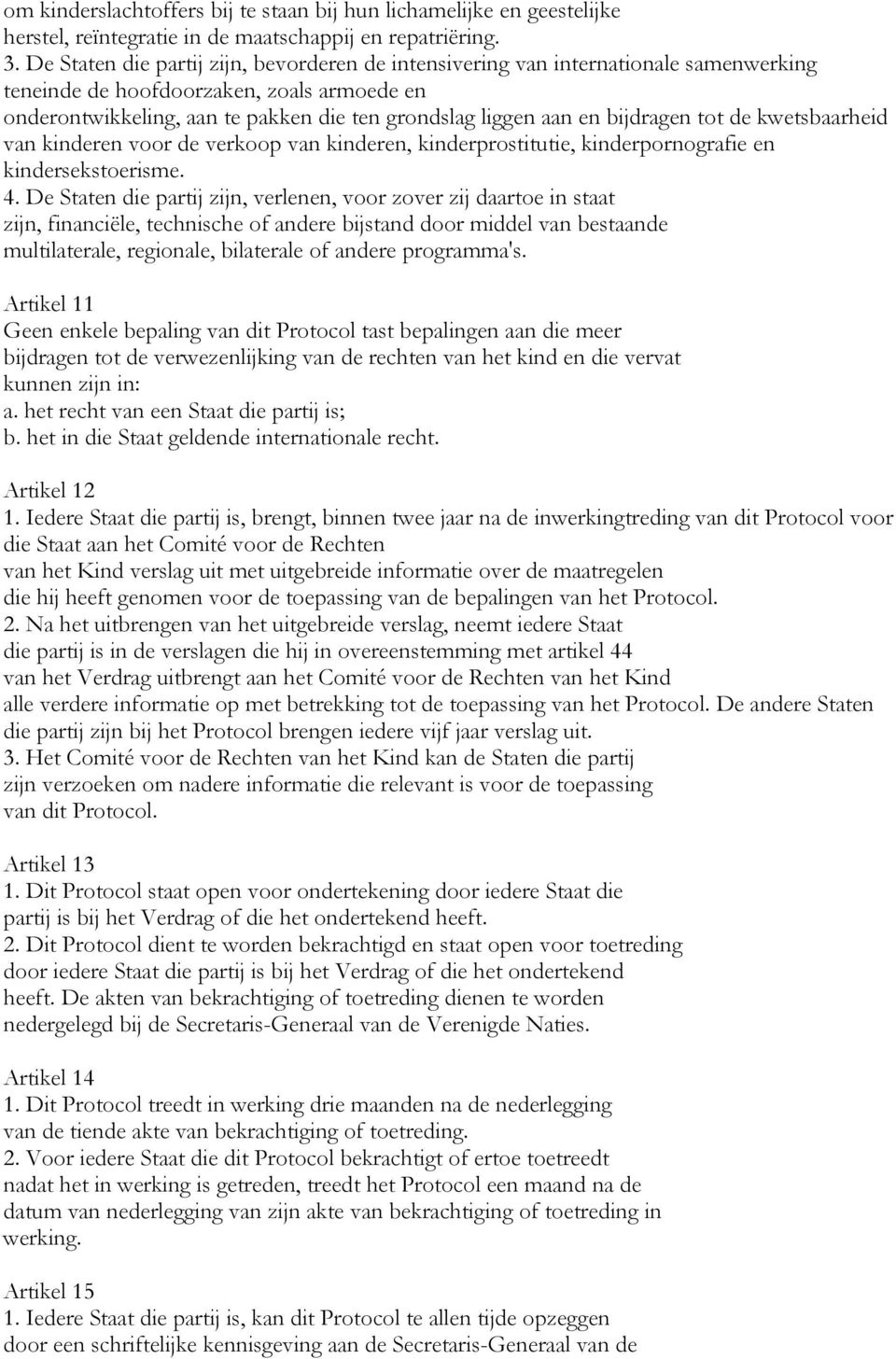 om kinderslachtoffers bij te staan bij hun lichamelijke en geestelijke herstel, reïntegratie in de maatschappij en repatriëring.
3. De Staten die partij zijn, bevorderen de intensivering van internationale samenwerking teneinde de hoofdoorzaken, zoals armoede en onderontwikkeling, aan te pakken die ten grondslag liggen aan en bijdragen tot de kwetsbaarheid van kinderen voor de verkoop van kinderen, kinderprostitutie, kinderpornografie en kindersekstoerisme.
4. De Staten die partij zijn, verlenen, voor zover zij daartoe in staat zijn, financiële, technische of andere bijstand door middel van bestaande multilaterale, regionale, bilaterale of andere programma's.

Artikel 11
Geen enkele bepaling van dit Protocol tast bepalingen aan die meer bijdragen tot de verwezenlijking van de rechten van het kind en die vervat kunnen zijn in:
a. het recht van een Staat die partij is;
b. het in die Staat geldende internationale recht.

Artikel 12
1. Iedere Staat die partij is, brengt, binnen twee jaar na de inwerkingtreding van dit Protocol voor die Staat aan het Comité voor de Rechten van het Kind verslag uit met uitgebreide informatie over de maatregelen die hij heeft genomen voor de toepassing van de bepalingen van het Protocol.
2. Na het uitbrengen van het uitgebreide verslag, neemt iedere Staat die partij is in de verslagen die hij in overeenstemming met artikel 44 van het Verdrag uitbrengt aan het Comité voor de Rechten van het Kind alle verdere informatie op met betrekking tot de toepassing van het Protocol. De andere Staten die partij zijn bij het Protocol brengen iedere vijf jaar verslag uit.
3. Het Comité voor de Rechten van het Kind kan de Staten die partij zijn verzoeken om nadere informatie die relevant is voor de toepassing van dit Protocol.

Artikel 13
1. Dit Protocol staat open voor ondertekening door iedere Staat die partij is bij het Verdrag of die het ondertekend heeft.
2. Dit Protocol dient te worden bekrachtigd en staat open voor toetreding door iedere Staat die partij is bij het Verdrag of die het ondertekend heeft. De akten van bekrachtiging of toetreding dienen te worden nedergelegd bij de Secretaris-Generaal van de Verenigde Naties.

Artikel 14
1. Dit Protocol treedt in werking drie maanden na de nederlegging van de tiende akte van bekrachtiging of toetreding.
2. Voor iedere Staat die dit Protocol bekrachtigt of ertoe toetreedt nadat het in werking is getreden, treedt het Protocol een maand na de datum van nederlegging van zijn akte van bekrachtiging of toetreding in werking.

Artikel 15
1. Iedere Staat die partij is, kan dit Protocol te allen tijde opzeggen door een schriftelijke kennisgeving aan de Secretaris-Generaal van de